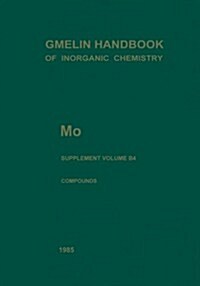 GMELIN HANDBOOK
OF INORGANIC CHEMISTRY

Mo

SUPPLEMENT VOLUME B4

COMPOUNDS

1985